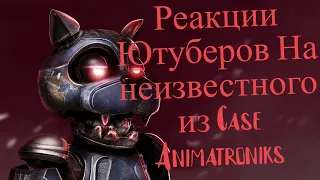 Реакции Ютуберов На неизвестного из Case Animatroniks